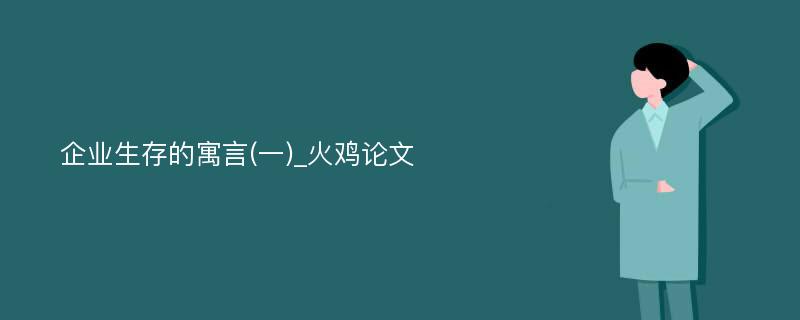 企业生存的寓言(一)_火鸡论文